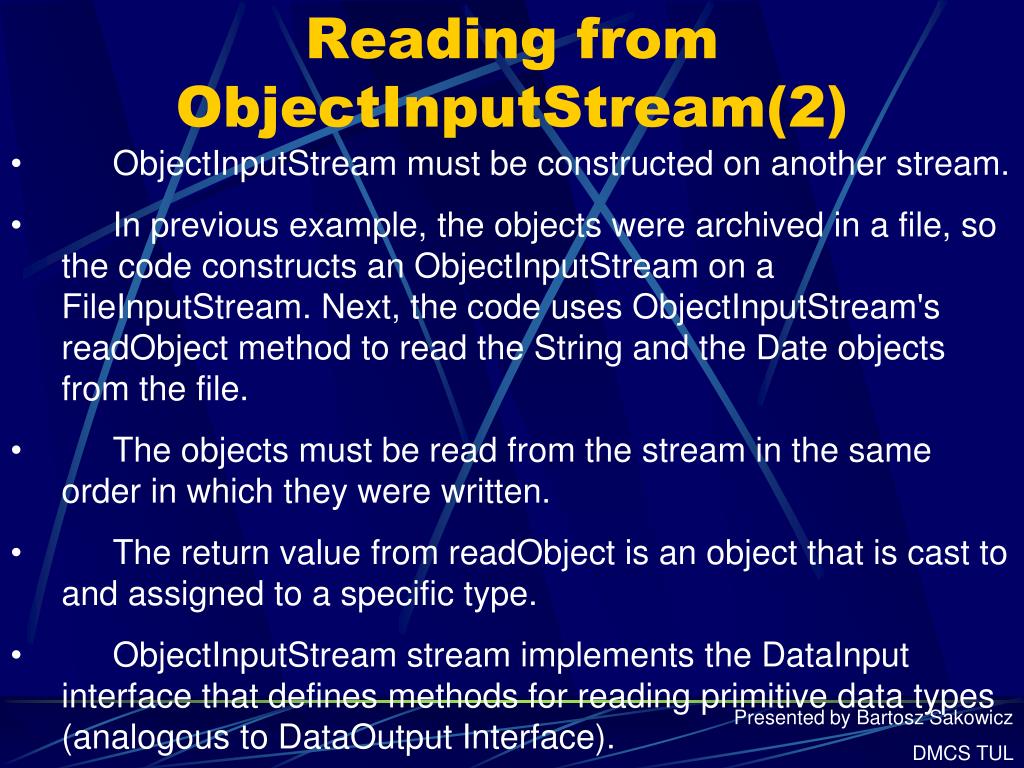 Reading from ObjectInputStream(2)

• ObjectInputStream must be constructed on another stream.

• In previous example, the objects were archived in a file, so the code constructs an ObjectInputStream on a FileInputStream. Next, the code uses ObjectInputStream's readObject method to read the String and the Date objects from the file.

• The objects must be read from the stream in the same order in which they were written.

• The return value from readObject is an object that is cast to and assigned to a specific type.

• ObjectInputStream stream implements the DataInput interface that defines methods for reading primitive data types (analogous to DataOutput Interface).

Presented by Bartosz Sakowicz

DMCS TUL